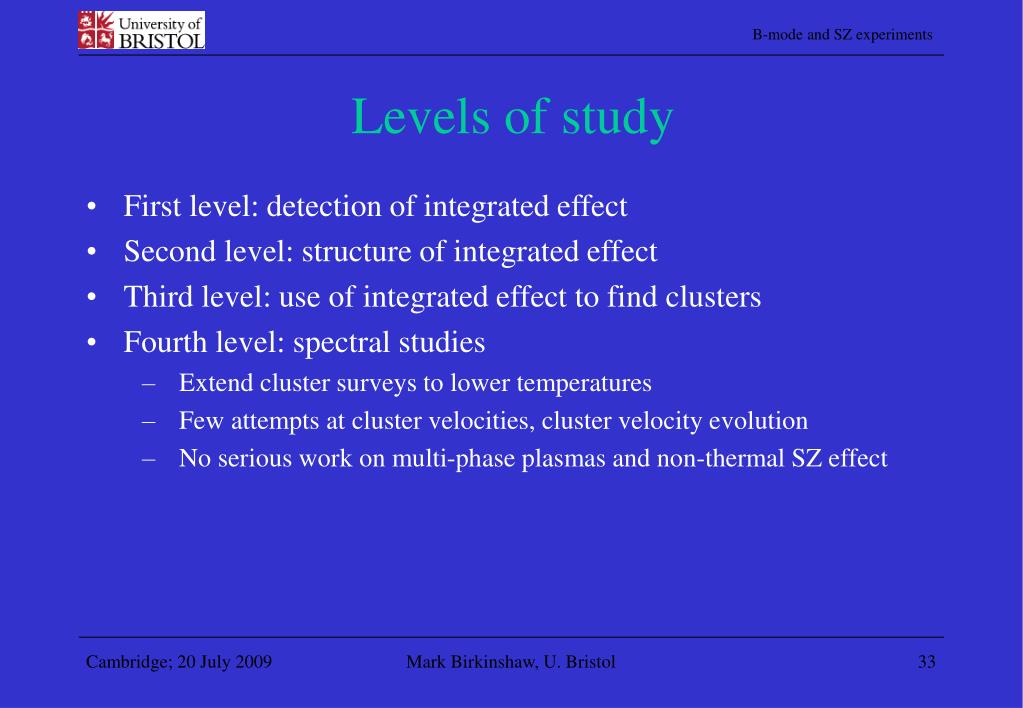 University of BRISTOL

B-mode and SZ experiments

Levels of study

• First level: detection of integrated effect
• Second level: structure of integrated effect
• Third level: use of integrated effect to find clusters
• Fourth level: spectral studies
 – Extend cluster surveys to lower temperatures
 – Few attempts at cluster velocities, cluster velocity evolution
 – No serious work on multi-phase plasmas and non-thermal SZ effect

Cambridge; 20 July 2009

Mark Birkinshaw, U. Bristol

33